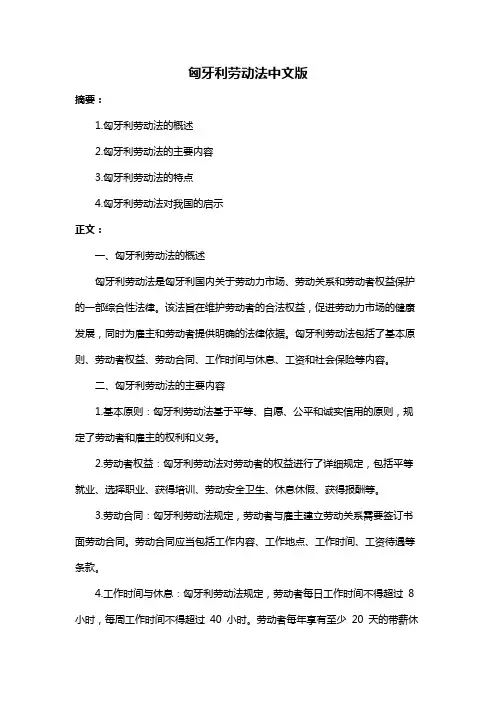 匈牙利劳动法中文版

摘要：

1.匈牙利劳动法的概述

2.匈牙利劳动法的主要内容

3.匈牙利劳动法的特点

4.匈牙利劳动法对我国的启示

正文：

一、匈牙利劳动法的概述

匈牙利劳动法是匈牙利国内关于劳动力市场、劳动关系和劳动者权益保护的一部综合性法律。该法旨在维护劳动者的合法权益，促进劳动力市场的健康发展，同时为雇主和劳动者提供明确的法律依据。匈牙利劳动法包括了基本原则、劳动者权益、劳动合同、工作时间与休息、工资和社会保险等内容。

二、匈牙利劳动法的主要内容

1.基本原则：匈牙利劳动法基于平等、自愿、公平和诚实信用的原则，规定了劳动者和雇主的权利和义务。

2.劳动者权益：匈牙利劳动法对劳动者的权益进行了详细规定，包括平等就业、选择职业、获得培训、劳动安全卫生、休息休假、获得报酬等。

3.劳动合同：匈牙利劳动法规定，劳动者与雇主建立劳动关系需要签订书面劳动合同。劳动合同应当包括工作内容、工作地点、工作时间、工资待遇等条款。

4.工作时间与休息：匈牙利劳动法规定，劳动者每日工作时间不得超过 8 小时，每周工作时间不得超过 40 小时。劳动者每年享有至少 20 天的带薪休